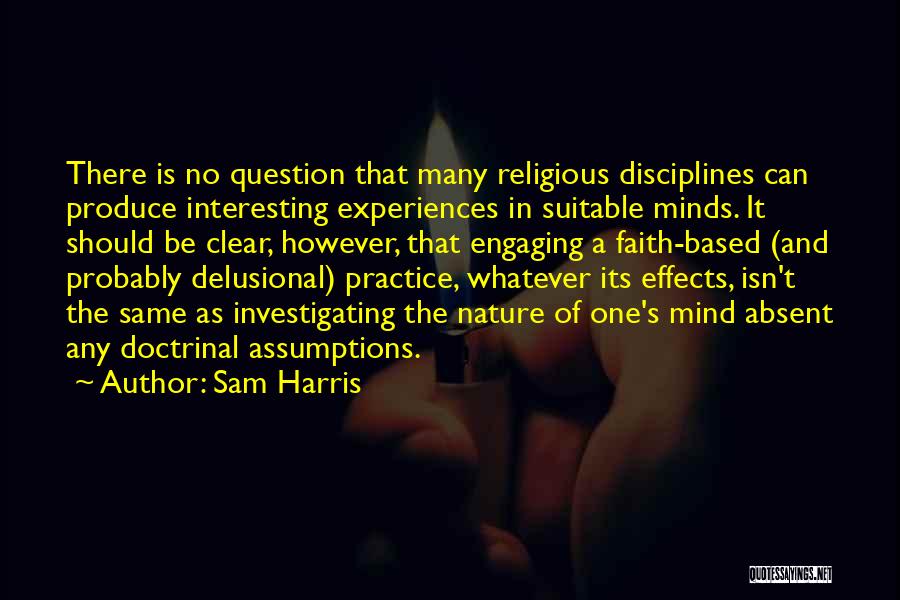 There is no question that many religious disciplines can produce interesting experiences in suitable minds. It should be clear, however, that engaging a faith-based (and probably delusional) practice, whatever its effects, isn't the same as investigating the nature of one's mind absent any doctrinal assumptions.

~ Author: Sam Harris

QUOTESSAYINGS.NET